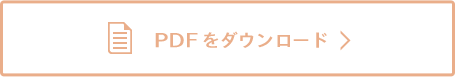 PDF をダウンロード